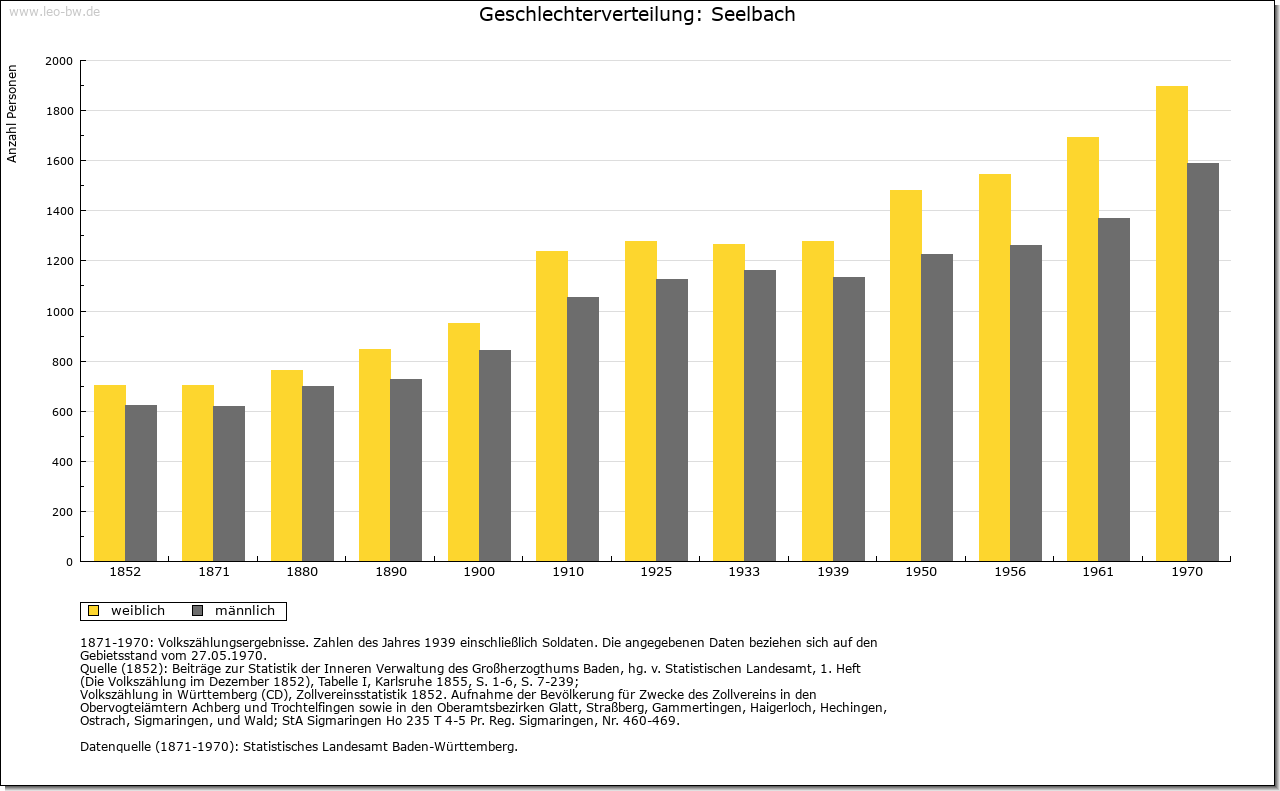 www.leo-bw.de

Geschlechterverteilung: Seelbach

Anzahl Personen

2000
1800
1600
1400
1200
1000
800
600
400
200
0

1852
1871
1880
1890
1900
1910
1925
1933
1939
1950
1956
1961
1970

weiblich
männlich

1871-1970: Volkszählungsergebnisse. Zahlen des Jahres 1939 einschließlich Soldaten. Die angegebenen Daten beziehen sich auf den Gebietsstand vom 27.05.1970.
Quelle (1852): Beiträge zur Statistik der Inneren Verwaltung des Großherzogthums Baden, hg. v. Statistischen Landesamt, 1. Heft (Die Volkszählung im Dezember 1852), Tabelle I, Karlsruhe 1855, S. 1-6, S. 7-239;
Volkszählung in Württemberg (CD), Zollvereinsstatistik 1852. Aufnahme der Bevölkerung für Zwecke des Zollvereins in den Obervogteiämtern Achberg und Trochtelfingen sowie in den Oberamtsbezirken Glatt, Straßberg, Gammertingen, Haigerloch, Hechingen, Ostrach, Sigmaringen, und Wald; StA Sigmaringen Ho 235 T 4-5 Pr. Reg. Sigmaringen, Nr. 460-469.

Datenquelle (1871-1970): Statistisches Landesamt Baden-Württemberg.